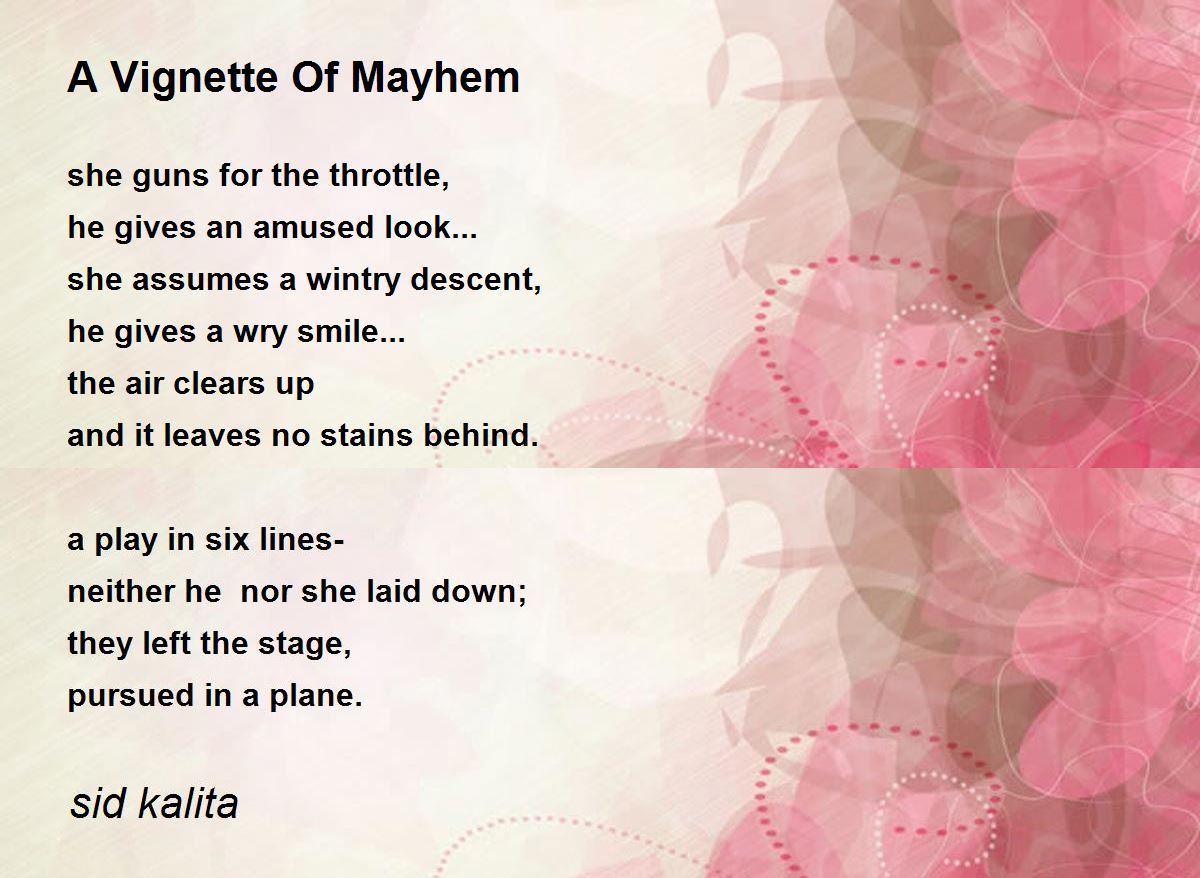 A Vignette Of Mayhem

she guns for the throttle,
he gives an amused look...
she assumes a wintry descent,
he gives a wry smile...
the air clears up
and it leaves no stains behind.

a play in six lines-
neither he  nor she laid down;
they left the stage,
pursued in a plane.

sid kalita